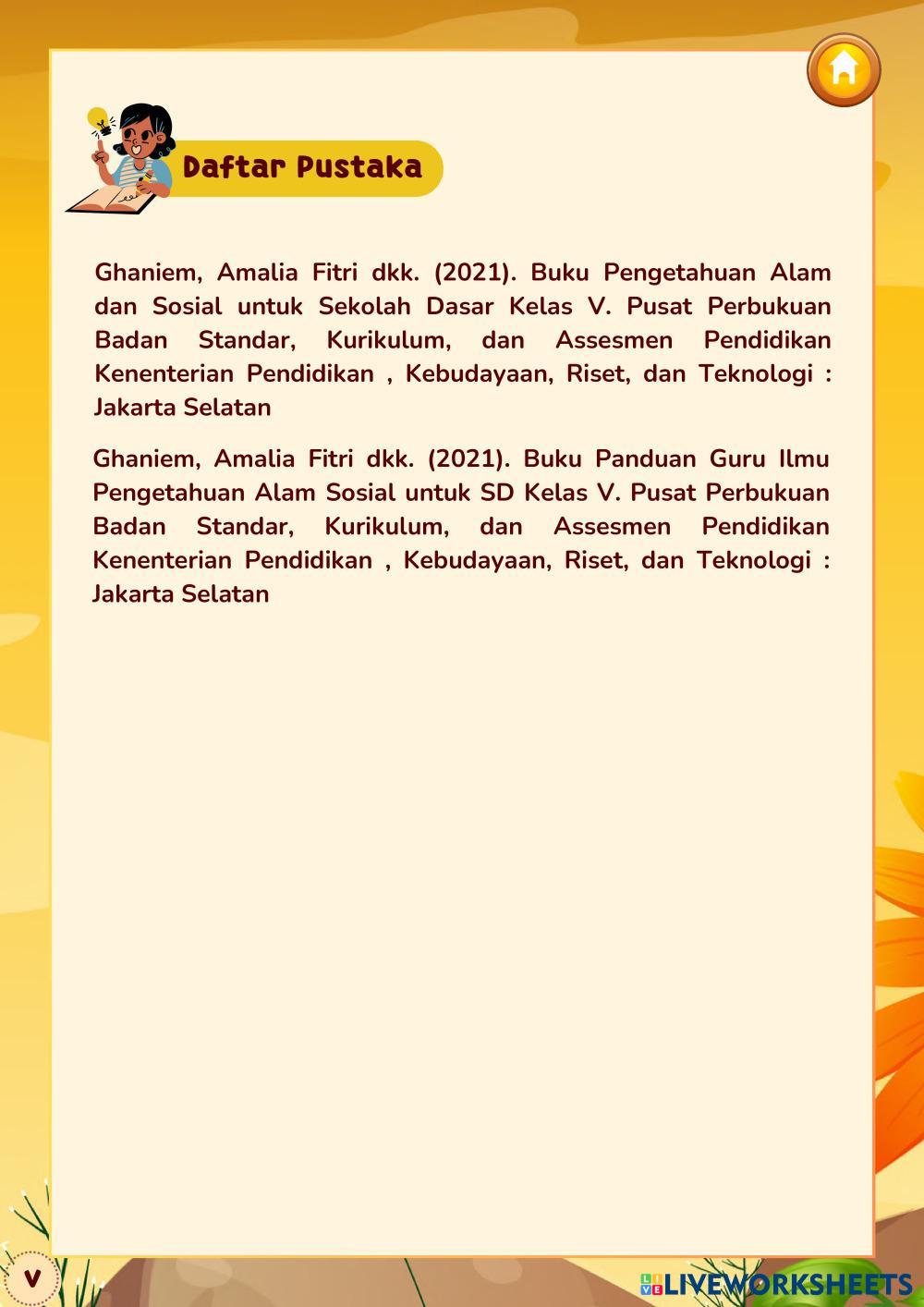 Daftar Pustaka

Ghaniem, Amalia Fitri dkk. (2021). Buku Pengetahuan Alam dan Sosial untuk Sekolah Dasar Kelas V. Pusat Perbukuan Badan Standar, Kurikulum, dan Assesmen Pendidikan Kenenterian Pendidikan , Kebudayaan, Riset, dan Teknologi : Jakarta Selatan

Ghaniem, Amalia Fitri dkk. (2021). Buku Panduan Guru Ilmu Pengetahuan Alam Sosial untuk SD Kelas V. Pusat Perbukuan Badan Standar, Kurikulum, dan Assesmen Pendidikan Kenenterian Pendidikan , Kebudayaan, Riset, dan Teknologi : Jakarta Selatan

V

LIVEWORKSHEETS